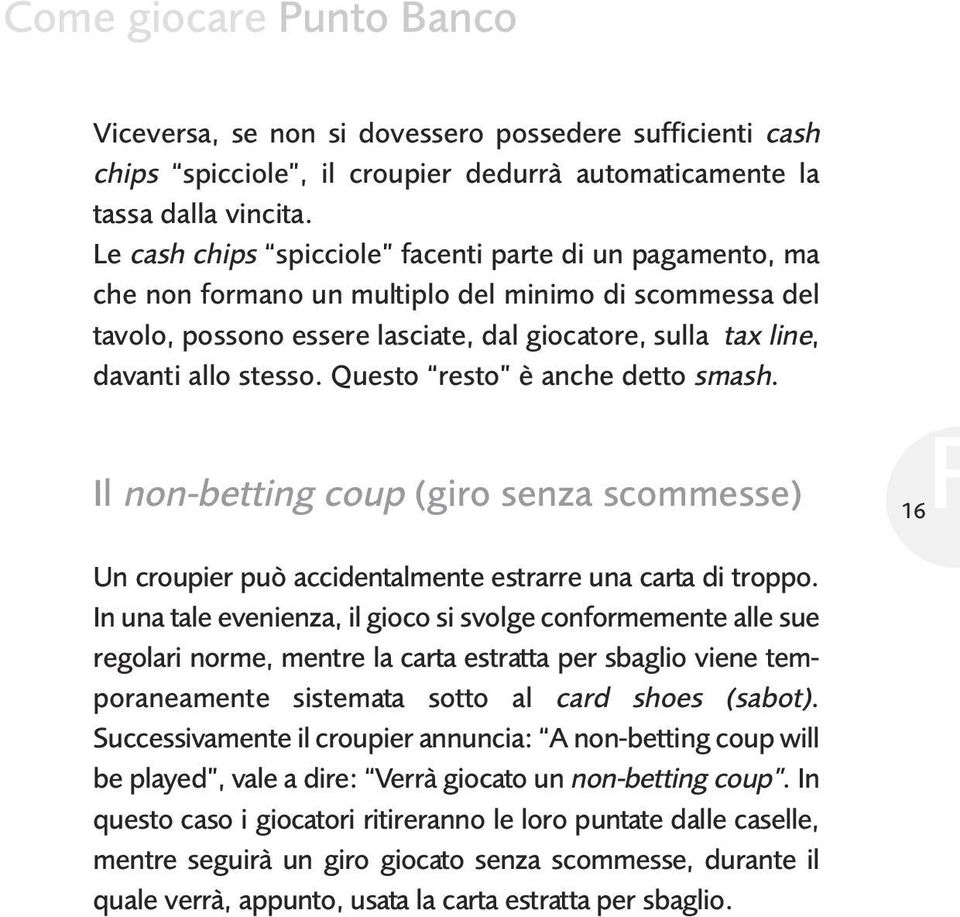 Come giocare Punto Banco

Viceversa, se non si dovessero possedere sufficienti cash chips "spicciole", il croupier dedurrà automaticamente la tassa dalla vincita.
Le cash chips "spicciole" facenti parte di un pagamento, ma che non formano un multiplo del minimo di scommessa del tavolo, possono essere lasciate, dal giocatore, sulla tax line, davanti allo stesso. Questo "resto" è anche detto smash.

Il non-betting coup (giro senza scommesse)

16

Un croupier può accidentalmente estrarre una carta di troppo. In una tale evenienza, il gioco si svolge conformemente alle sue regolari norme, mentre la carta estratta per sbaglio viene temporaneamente sistemata sotto al card shoes (sabot). Successivamente il croupier annuncia: "A non-betting coup will be played", vale a dire: "Verrà giocato un non-betting coup". In questo caso i giocatori ritireranno le loro puntate dalle caselle, mentre seguirà un giro giocato senza scommesse, durante il quale verrà, appunto, usata la carta estratta per sbaglio.